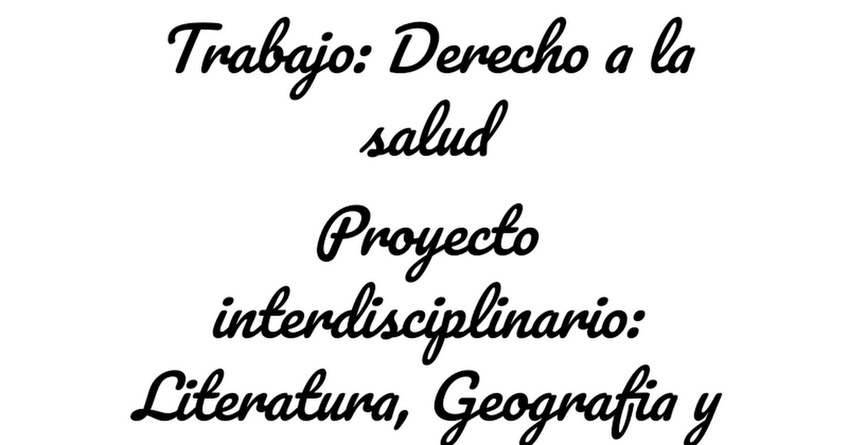 Trabajo: Derecho a la salud

Proyecto interdisciplinario: Literatura, Geografia y